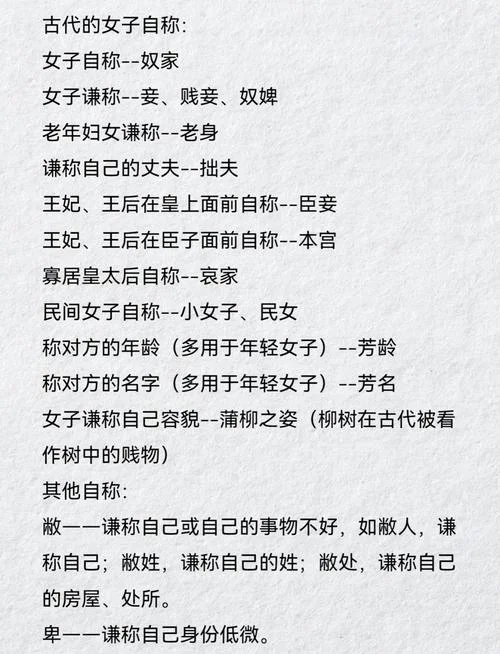 古代的女子自称:
女子自称--奴家
女子谦称--妾、贱妾、奴婢
老年妇女谦称--老身
谦称自己的丈夫--拙夫
王妃、王后在皇上面前自称--臣妾
王妃、王后在臣子面前自称--本宫
寡居皇太后自称--哀家
民间女子自称--小女子、民女
称对方的年龄（多用于年轻女子）--芳龄
称对方的名字（多用于年轻女子）--芳名
女子谦称自己容貌--蒲柳之姿（柳树在古代被看作树中的贱物）
其他自称:
敝——谦称自己或自己的事物不好，如敝人，谦称自己；敝姓，谦称自己的姓；敝处，谦称自己的房屋、处所。
卑——谦称自己身份低微。